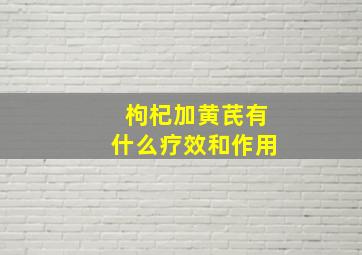 枸杞加黄芪有什么疗效和作用